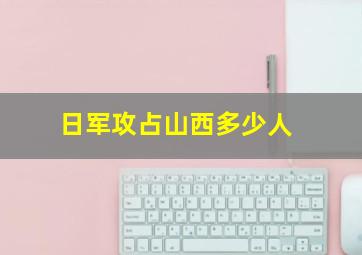 日军攻占山西多少人